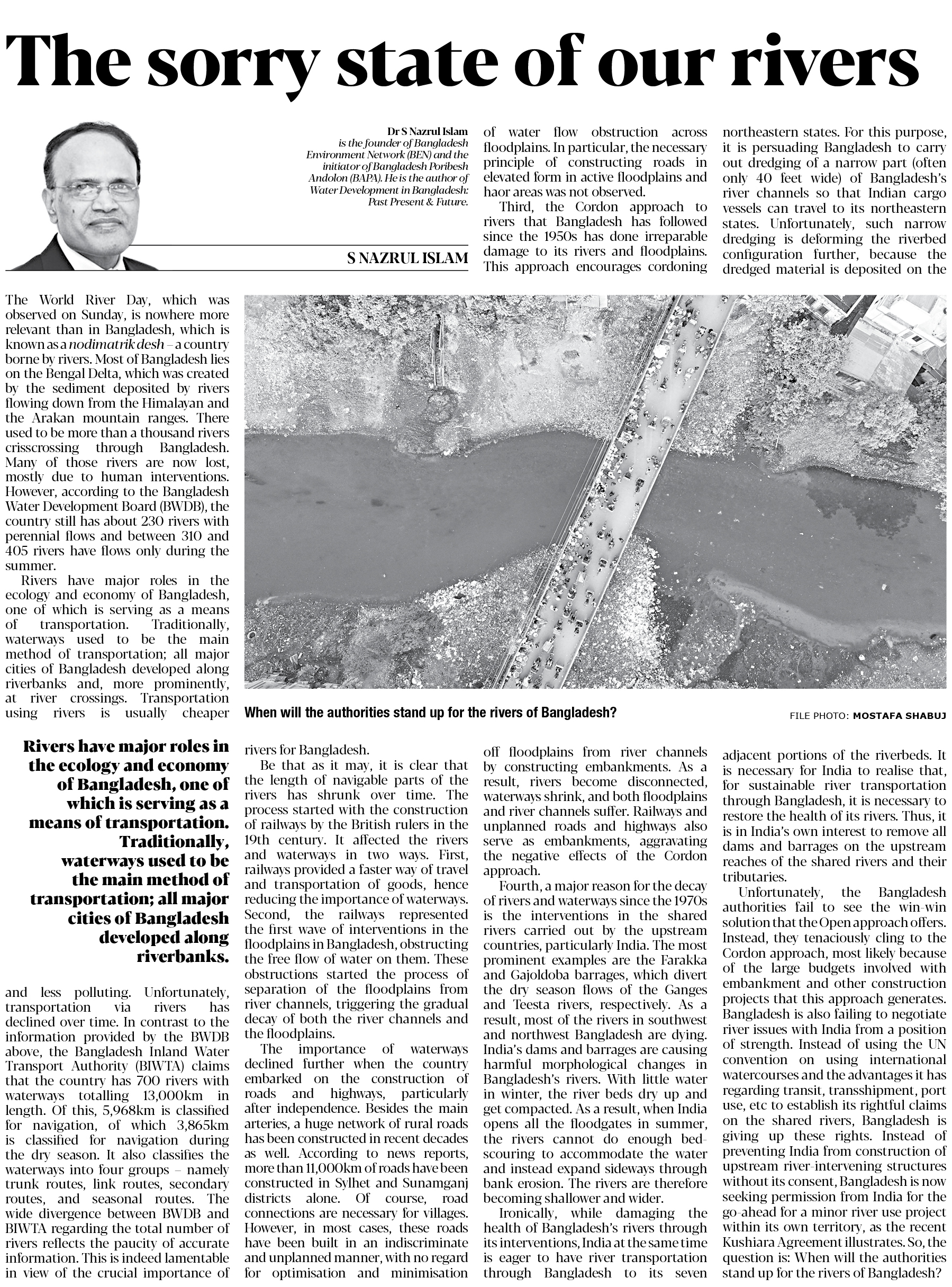 The sorry state of our rivers

Dr S Nazrul Islam is the founder of Bangladesh Environment Network (BEN) and the initiator of Bangladesh Poribesh Andolon (BAPA). He is the author of Water Development in Bangladesh: Past Present & Future.

S NAZRUL ISLAM

The World River Day, which was observed on Sunday, is nowhere more relevant than in Bangladesh, which is known as a nodimatrik desh – a country borne by rivers. Most of Bangladesh lies on the Bengal Delta, which was created by the sediment deposited by rivers flowing down from the Himalayan and the Arakan mountain ranges. There used to be more than a thousand rivers crisscrossing through Bangladesh. Many of those rivers are now lost, mostly due to human interventions. However, according to the Bangladesh Water Development Board (BWDB), the country still has about 230 rivers with perennial flows and between 310 and 405 rivers have flows only during the summer.

Rivers have major roles in the ecology and economy of Bangladesh, one of which is serving as a means of transportation. Traditionally, waterways used to be the main method of transportation; all major cities of Bangladesh developed along riverbanks and, more prominently, at river crossings. Transportation using rivers is usually cheaper

Rivers have major roles in the ecology and economy of Bangladesh, one of which is serving as a means of transportation. Traditionally, waterways used to be the main method of transportation; all major cities of Bangladesh developed along riverbanks.

and less polluting. Unfortunately, transportation via rivers has declined over time. In contrast to the information provided by the BWDB above, the Bangladesh Inland Water Transport Authority (BIWTA) claims that the country has 700 rivers with waterways totalling 13,000km in length. Of this, 5,968km is classified for navigation, of which 3,865km is classified for navigation during the dry season. It also classifies the waterways into four groups – namely trunk routes, link routes, secondary routes, and seasonal routes. The wide divergence between BWDB and BIWTA regarding the total number of rivers reflects the paucity of accurate information. This is indeed lamentable in view of the crucial importance of rivers for Bangladesh.

Be that as it may, it is clear that the length of navigable parts of the rivers has shrunk over time. The process started with the construction of railways by the British rulers in the 19th century. It affected the rivers and waterways in two ways. First, railways provided a faster way of travel and transportation of goods, hence reducing the importance of waterways. Second, the railways represented the first wave of interventions in the floodplains in Bangladesh, obstructing the free flow of water on them. These obstructions started the process of separation of the floodplains from river channels, triggering the gradual decay of both the river channels and the floodplains.

The importance of waterways declined further when the country embarked on the construction of roads and highways, particularly after independence. Besides the main arteries, a huge network of rural roads has been constructed in recent decades as well. According to news reports, more than 11,000km of roads have been constructed in Sylhet and Sunamganj districts alone. Of course, road connections are necessary for villages. However, in most cases, these roads have been built in an indiscriminate and unplanned manner, with no regard for optimisation and minimisation of water flow obstruction across floodplains. In particular, the necessary principle of constructing roads in elevated form in active floodplains and haor areas was not observed.

Third, the Cordon approach to rivers that Bangladesh has followed since the 1950s has done irreparable damage to its rivers and floodplains. This approach encourages cordoning off floodplains from river channels by constructing embankments. As a result, rivers become disconnected, waterways shrink, and both floodplains and river channels suffer. Railways and unplanned roads and highways also serve as embankments, aggravating the negative effects of the Cordon approach.

Fourth, a major reason for the decay of rivers and waterways since the 1970s is the interventions in the shared rivers carried out by the upstream countries, particularly India. The most prominent examples are the Farakka and Gajoldoba barrages, which divert the dry season flows of the Ganges and Teesta rivers, respectively. As a result, most of the rivers in southwest and northwest Bangladesh are dying. India's dams and barrages are causing harmful morphological changes in Bangladesh's rivers. With little water in winter, the river beds dry up and get compacted. As a result, when India opens all the floodgates in summer, the rivers cannot do enough bed-scouring to accommodate the water and instead expand sideways through bank erosion. The rivers are therefore becoming shallower and wider.

Ironically, while damaging the health of Bangladesh's rivers through its interventions, India at the same time is eager to have river transportation through Bangladesh to its seven northeastern states. For this purpose, it is persuading Bangladesh to carry out dredging of a narrow part (often only 40 feet wide) of Bangladesh's river channels so that Indian cargo vessels can travel to its northeastern states. Unfortunately, such narrow dredging is deforming the riverbed configuration further, because the dredged material is deposited on the adjacent portions of the riverbeds. It is necessary for India to realise that, for sustainable river transportation through Bangladesh, it is necessary to restore the health of its rivers. Thus, it is in India's own interest to remove all dams and barrages on the upstream reaches of the shared rivers and their tributaries.

Unfortunately, the Bangladesh authorities fail to see the win-win solution that the Open approach offers. Instead, they tenaciously cling to the Cordon approach, most likely because of the large budgets involved with embankment and other construction projects that this approach generates. Bangladesh is also failing to negotiate river issues with India from a position of strength. Instead of using the UN convention on using international watercourses and the advantages it has regarding transit, transshipment, port use, etc to establish its rightful claims on the shared rivers, Bangladesh is giving up these rights. Instead of preventing India from construction of upstream river-intervening structures without its consent, Bangladesh is now seeking permission from India for the go-ahead for a minor river use project within its own territory, as the recent Kushiara Agreement illustrates. So, the question is: When will the authorities stand up for the rivers of Bangladesh?

When will the authorities stand up for the rivers of Bangladesh?

FILE PHOTO: MOSTAFA SHABUJ